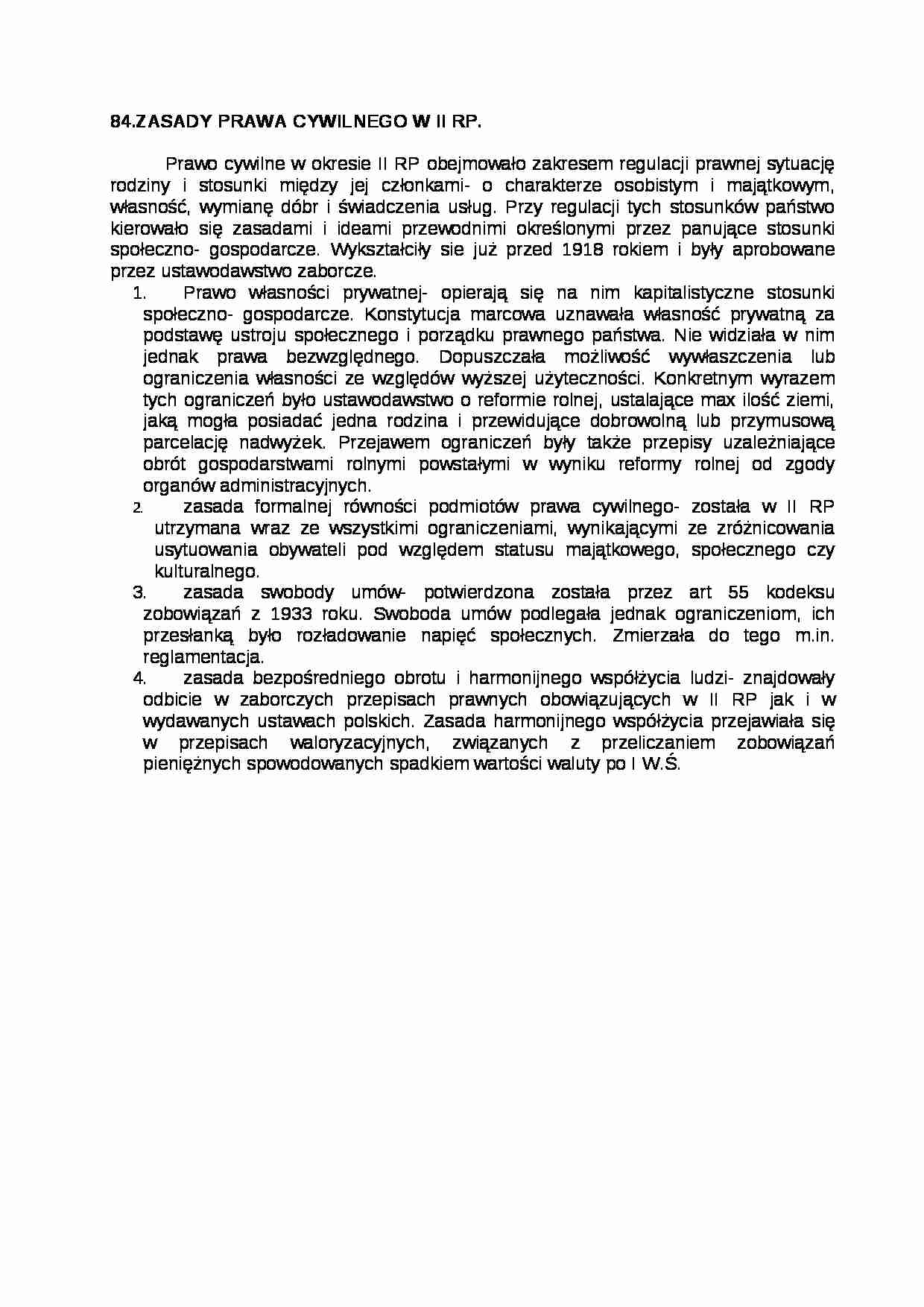 84.ZASADY PRAWA CYWILNEGO W II RP.

Prawo cywilne w okresie II RP obejmowało zakresem regulacji prawnej sytuację rodziny i stosunki między jej członkami- o charakterze osobistym i majątkowym, własność, wymianę dóbr i świadczenia usług. Przy regulacji tych stosunków państwo kierowało się zasadami i ideami przewodnimi określonymi przez panujące stosunki społeczno- gospodarcze. Wykształciły sie już przed 1918 rokiem i były aprobowane przez ustawodawstwo zaborcze.

1. Prawo własności prywatnej- opierają się na nim kapitalistyczne stosunki społeczno- gospodarcze. Konstytucja marcowa uznawała własność prywatną za podstawę ustroju społecznego i porządku prawnego państwa. Nie widziała w nim jednak prawa bezwzględnego. Dopuszczała możliwość wywłaszczenia lub ograniczenia własności ze względów wyższej użyteczności. Konkretnym wyrazem tych ograniczeń było ustawodawstwo o reformie rolnej, ustalające max ilość ziemi, jaką mogła posiadać jedna rodzina i przewidujące dobrowolną lub przymusową parcelację nadwyżek. Przejawem ograniczeń były także przepisy uzależniające obrót gospodarstwami rolnymi powstałymi w wyniku reformy rolnej od zgody organów administracyjnych.
2. zasada formalnej równości podmiotów prawa cywilnego- została w II RP utrzymana wraz ze wszystkimi ograniczeniami, wynikającymi ze zróżnicowania usytuowania obywateli pod względem statusu majątkowego, społecznego czy kulturalnego.
3. zasada swobody umów- potwierdzona została przez art 55 kodeksu zobowiązań z 1933 roku. Swoboda umów podlegała jednak ograniczeniom, ich przesłanką było rozładowanie napięć społecznych. Zmierzała do tego m.in. reglamentacja.
4. zasada bezpośredniego obrotu i harmonijnego współżycia ludzi- znajdowały odbicie w zaborczych przepisach prawnych obowiązujących w II RP jak i w wydawanych ustawach polskich. Zasada harmonijnego współżycia przejawiała się w przepisach waloryzacyjnych, związanych z przeliczaniem zobowiązań pieniężnych spowodowanych spadkiem wartości waluty po I W.Ś.